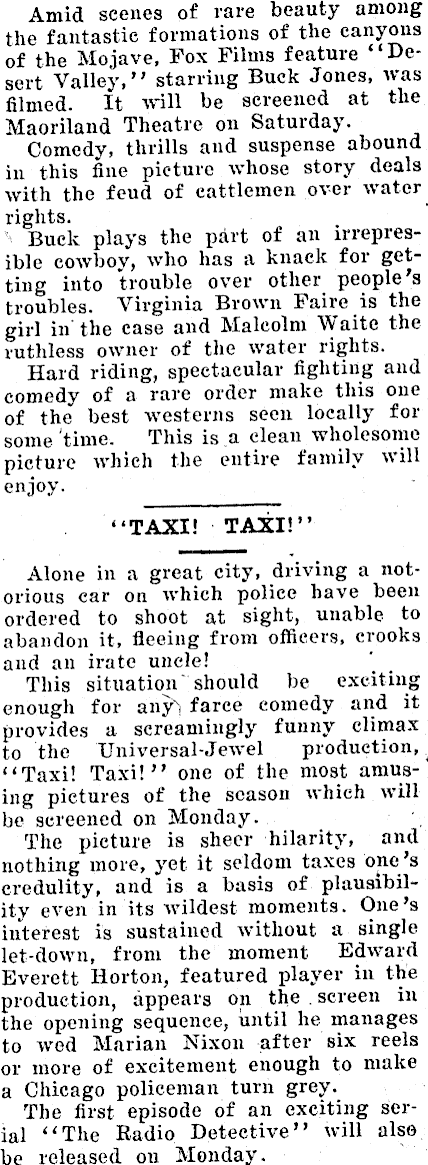 Amid scenes of rare beauty among the fantastic formations of the canyons of the Mojave, Fox Films feature "Desert Valley," starring Buck Jones, was filmed. It will be screened at the Maoriland Theatre on Saturday.

Comedy, thrills and suspense abound in this fine picture whose story deals with the feud of cattlemen over water rights.

Buck plays the part of an irrepressible cowboy, who has a knack for getting into trouble over other people's troubles. Virginia Brown Faire is the girl in the case and Malcolm Waite the ruthless owner of the water rights.

Hard riding, spectacular fighting and comedy of a rare order make this one of the best westerns seen locally for some time. This is a clean wholesome picture which the entire family will enjoy.

"TAXI! TAXI!"

Alone in a great city, driving a notorious car on which police have been ordered to shoot at sight, unable to abandon it, fleeing from officers, crooks and an irate uncle!

This situation should be exciting enough for any farce comedy and it provides a screamingly funny climax to the Universal-Jewel production, "Taxi! Taxi!" one of the most amusing pictures of the season which will be screened on Monday.

The picture is sheer hilarity, and nothing more, yet it seldom taxes one's credulity, and is a basis of plausibility even in its wildest moments. One's interest is sustained without a single let-down, from the moment Edward Everett Horton, featured player in the production, appears on the screen in the opening sequence, until he manages to wed Marian Nixon after six reels or more of excitement enough to make a Chicago policeman turn grey.

The first episode of an exciting serial "The Radio Detective" will also be released on Monday.